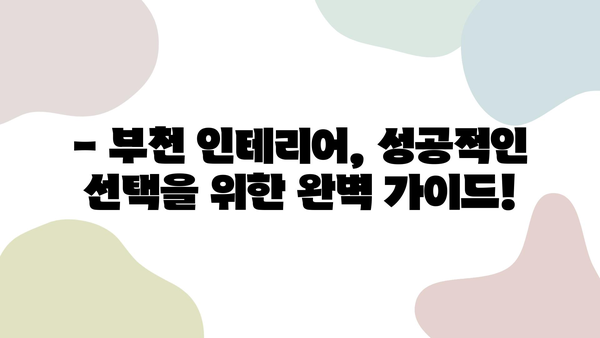 - 부천 인테리어, 성공적인 선택을 위한 완벽 가이드!